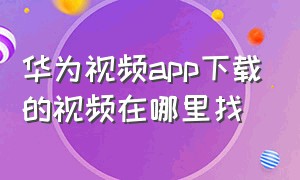 华为视频app下载的视频在哪里找